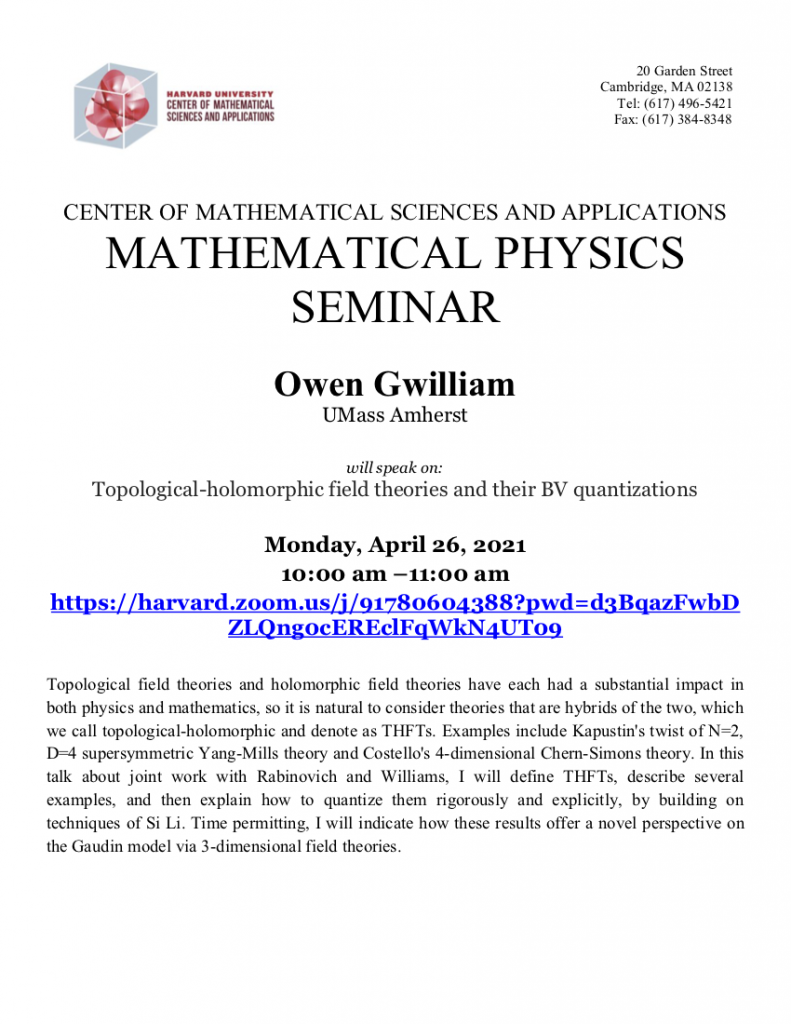 HARVARD UNIVERSITY
CENTER OF MATHEMATICAL SCIENCES AND APPLICATIONS

20 Garden Street
Cambridge, MA 02138
Tel: (617) 496-5421
Fax: (617) 384-8348

CENTER OF MATHEMATICAL SCIENCES AND APPLICATIONS
MATHEMATICAL PHYSICS SEMINAR

Owen Gwilliam
UMass Amherst

will speak on:
Topological-holomorphic field theories and their BV quantizations

Monday, April 26, 2021
10:00 am –11:00 am
https://harvard.zoom.us/j/91780604388?pwd=d3BqazFwbDZLQng0cEREclFqWkN4UT09

Topological field theories and holomorphic field theories have each had a substantial impact in both physics and mathematics, so it is natural to consider theories that are hybrids of the two, which we call topological-holomorphic and denote as THFTs. Examples include Kapustin's twist of N=2, D=4 supersymmetric Yang-Mills theory and Costello's 4-dimensional Chern-Simons theory. In this talk about joint work with Rabinovich and Williams, I will define THFTs, describe several examples, and then explain how to quantize them rigorously and explicitly, by building on techniques of Si Li. Time permitting, I will indicate how these results offer a novel perspective on the Gaudin model via 3-dimensional field theories.